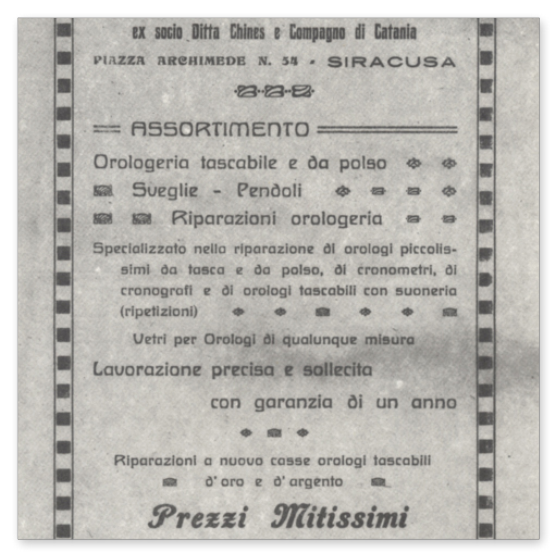 ex socio Ditta Chines e Compagno di Catania

PIAZZA ARCHIMEDE N. 54 - SIRACUSA

ASSORTIMENTO

Orologeria tascabile e da polso

Sveglie - Pendoli

Riparazioni orologeria

Specializzato nella riparazione di orologi piccolissimi da tasca e da polso, di cronometri, di cronografi e di orologi tascabili con suoneria (ripetizioni)

Vetri per Orologi di qualunque misura

Lavorazione precisa e sollecita con garanzia di un anno

Riparazioni a nuovo casse orologi tascabili d'oro e d'argento

Prezzi Mitissimi